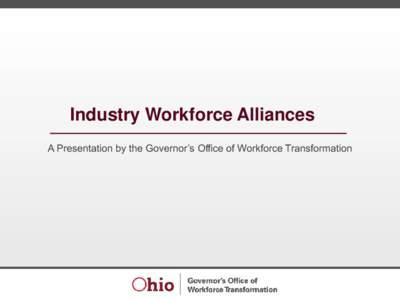 Industry Workforce Alliances

A Presentation by the Governor's Office of Workforce Transformation

Ohio

Governor's Office of Workforce Transformation